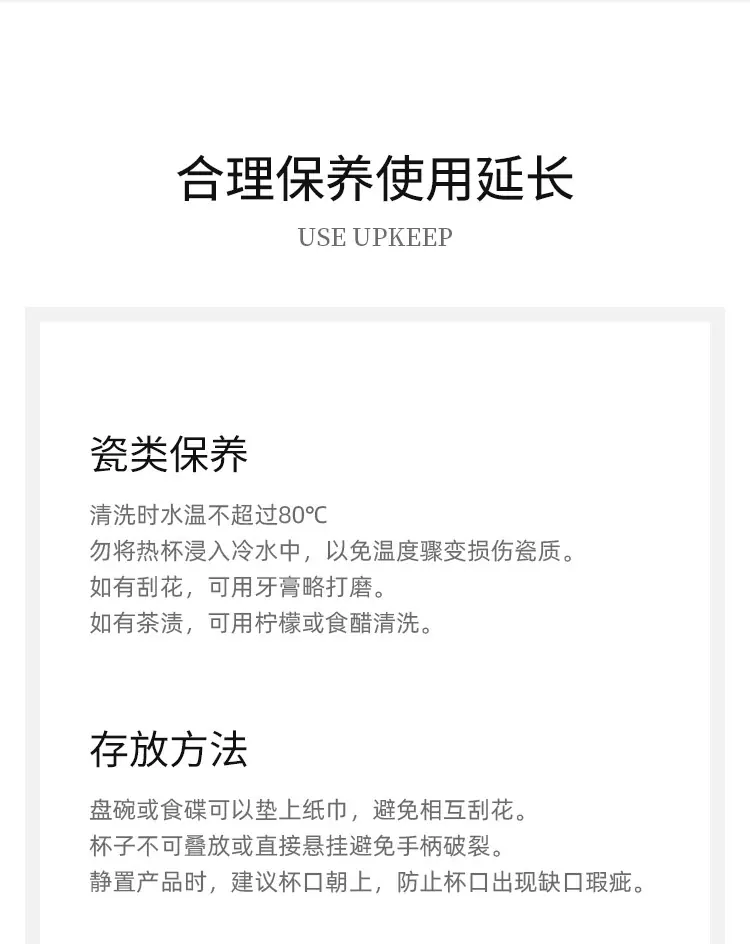 合理保养使用延长

USE UPKEEP

瓷类保养

清洗时水温不超过80℃
勿将热杯浸入冷水中，以免温度骤变损伤瓷质。
如有刮花，可用牙膏略打磨。
如有茶渍，可用柠檬或食醋清洗。

存放方法

盘碗或食碟可以垫上纸巾，避免相互刮花。
杯子不可叠放或直接悬挂避免手柄破裂。
静置产品时，建议杯口朝上，防止杯口出现缺口瑕疵。